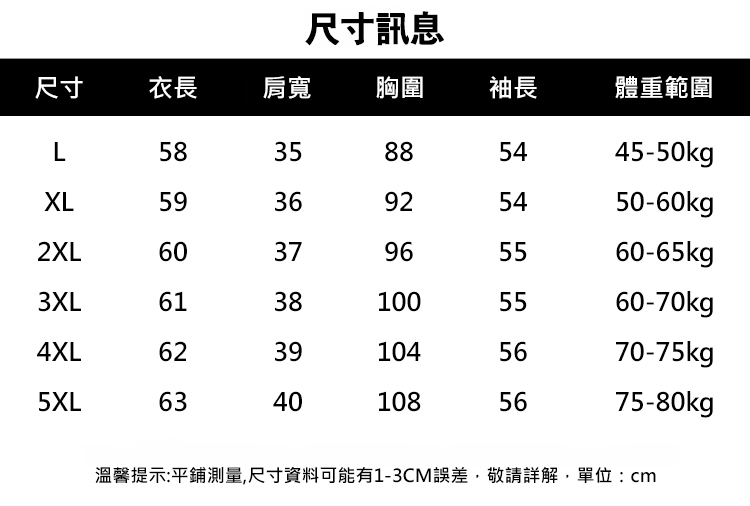 尺寸訊息

| 尺寸 | 衣長 | 肩寬 | 胸圍 | 袖長 | 體重範圍 |
|---|---|---|---|---|---|
| L | 58 | 35 | 88 | 54 | 45-50kg |
| XL | 59 | 36 | 92 | 54 | 50-60kg |
| 2XL | 60 | 37 | 96 | 55 | 60-65kg |
| 3XL | 61 | 38 | 100 | 55 | 60-70kg |
| 4XL | 62 | 39 | 104 | 56 | 70-75kg |
| 5XL | 63 | 40 | 108 | 56 | 75-80kg |

溫馨提示:平鋪測量,尺寸資料可能有1-3CM誤差，敬請詳解，單位：cm